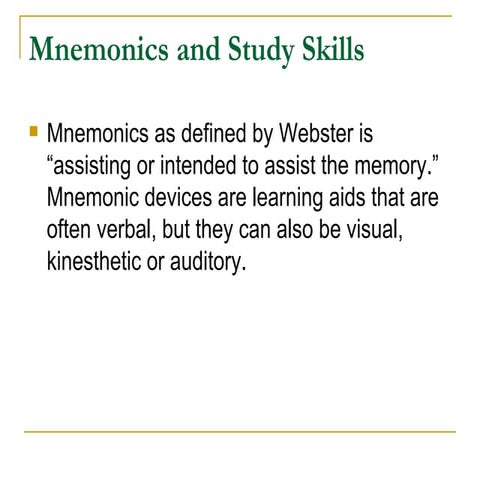 Mnemonics and Study Skills

Mnemonics as defined by Webster is “assisting or intended to assist the memory.” Mnemonic devices are learning aids that are often verbal, but they can also be visual, kinesthetic or auditory.